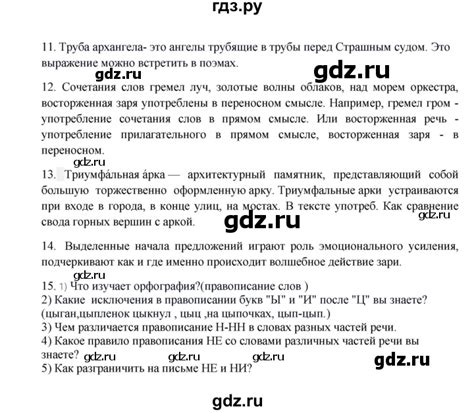 гдз.ру

11. Труба архангела- это ангелы трубящие в трубы перед Страшным судом. Это выражение можно встретить в поэмах.

gdz.ru gdz.ru

12. Сочетания слов гремел луч, золотые волны облаков, над морем оркестра, восторженная заря употреблены в переносном смысле. Например, гремел гром - употребление сочетания слов в прямом смысле. Или восторженная речь - употребление прилагательного в прямом смысле, восторженная заря - в переносном.

gdz.ru

13. Триумфа́льная а́рка — архитектурный памятник, представляющий собой большую торжественно оформленную арку. Триумфальные арки устраиваются при входе в города, в конце улиц, на мостах. В тексте употреб. Как сравнение свода горных вершин с аркой.

gdz.ru gdz.ru

14. Выделенные начала предложений играют роль эмоционального усиления, подчеркивают как и где именно происходит волшебное действие зари.

gdz.ru

15. 1) Что изучает орфография?(правописание слов )
2) Какие исключения в правописании букв "Ы" и "И" после "Ц" вы знаете? (цыган,цыпленок цыкнул , цыц ,на цыпочках, цып-цып.)
3) Чем различается правописание Н-НН в словах разных частей речи.
4) Какое правило правописания НЕ со словами различных частей речи вы знаете? gdz.ru gdz.ru gdz.ru gdz.ru
5) Как разграничить на письме НЕ и НИ?

gdz.ru